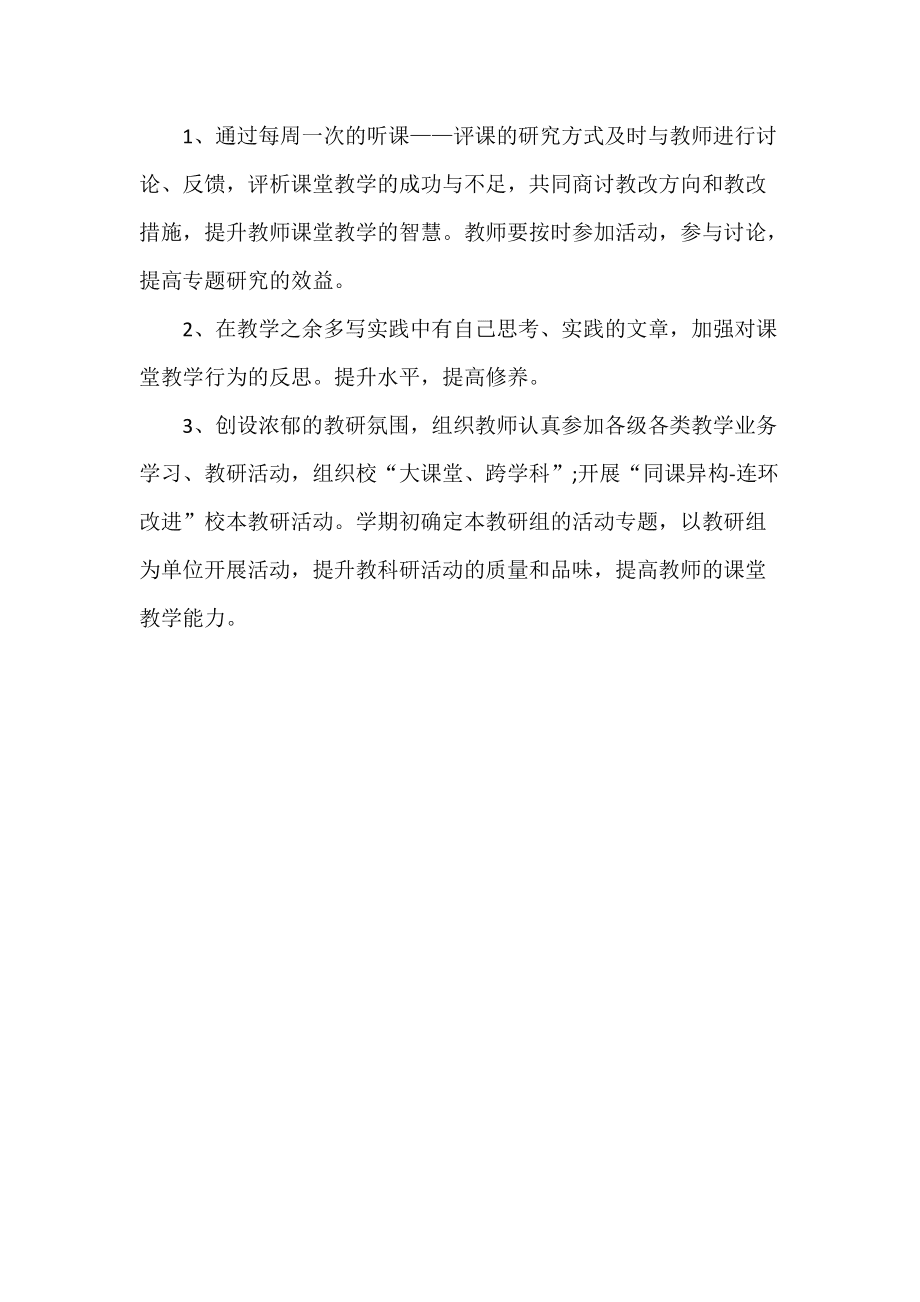 1、通过每周一次的听课——评课的研究方式及时与教师进行讨论、反馈，评析课堂教学的成功与不足，共同商讨教改方向和教改措施，提升教师课堂教学的智慧。教师要按时参加活动，参与讨论，提高专题研究的效益。

2、在教学之余多写实践中有自己思考、实践的文章，加强对课堂教学行为的反思。提升水平，提高修养。

3、创设浓郁的教研氛围，组织教师认真参加各级各类教学业务学习、教研活动，组织校“大课堂、跨学科”;开展“同课异构-连环改进”校本教研活动。学期初确定本教研组的活动专题，以教研组为单位开展活动，提升教科研活动的质量和品味，提高教师的课堂教学能力。